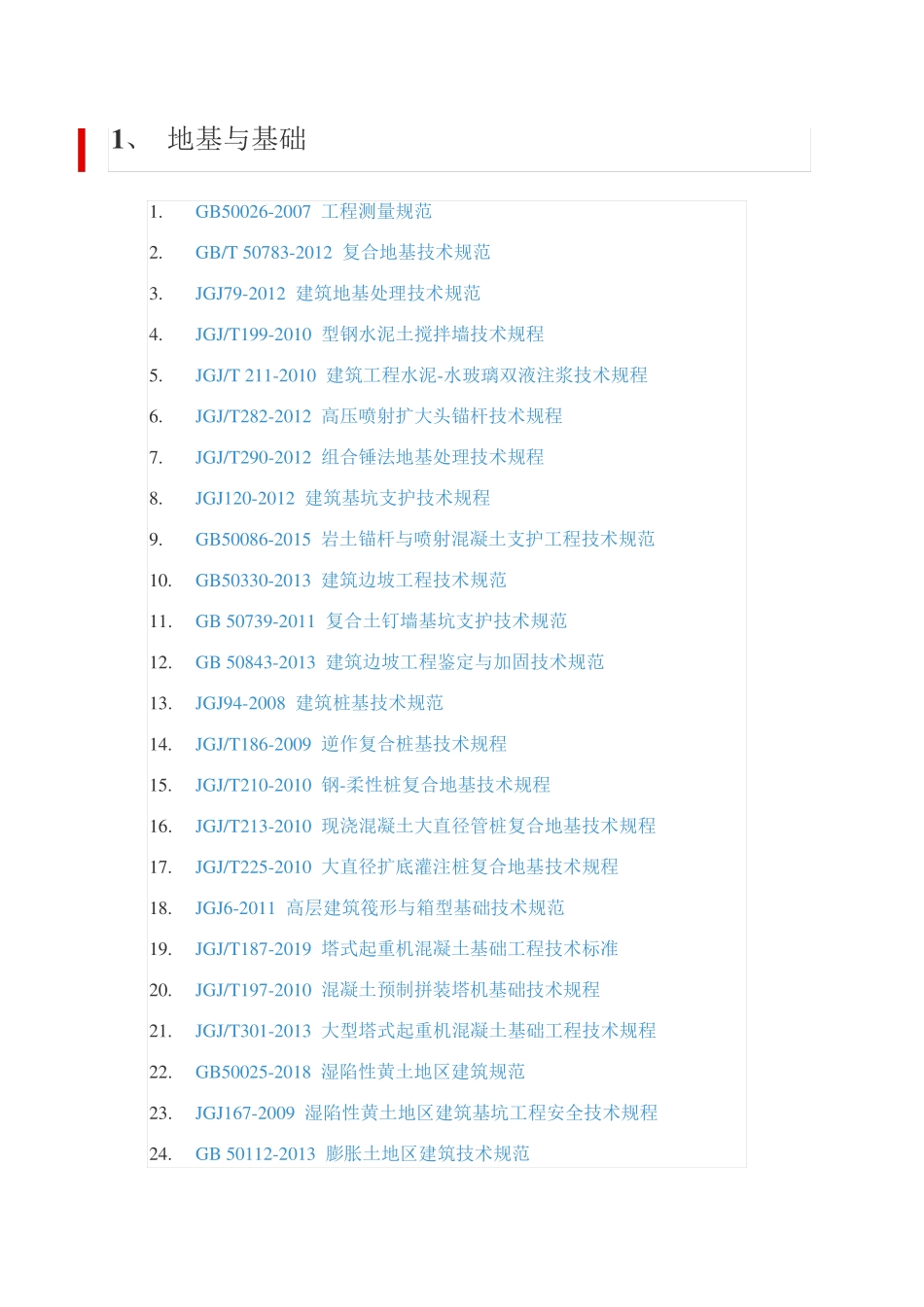 1、 地基与基础

1. GB50026-2007 工程测量规范
2. GB/T 50783-2012 复合地基技术规范
3. JGJ79-2012 建筑地基处理技术规范
4. JGJ/T199-2010 型钢水泥土搅拌墙技术规程
5. JGJ/T 211-2010 建筑工程水泥-水玻璃双液注浆技术规程
6. JGJ/T282-2012 高压喷射扩大头锚杆技术规程
7. JGJ/T290-2012 组合锤法地基处理技术规程
8. JGJ120-2012 建筑基坑支护技术规程
9. GB50086-2015 岩土锚杆与喷射混凝土支护工程技术规范
10. GB50330-2013 建筑边坡工程技术规范
11. GB 50739-2011 复合土钉墙基坑支护技术规范
12. GB 50843-2013 建筑边坡工程鉴定与加固技术规范
13. JGJ94-2008 建筑桩基技术规范
14. JGJ/T186-2009 逆作复合桩基技术规程
15. JGJ/T210-2010 钢-柔性桩复合地基技术规程
16. JGJ/T213-2010 现浇混凝土大直径管桩复合地基技术规程
17. JGJ/T225-2010 大直径扩底灌注桩复合地基技术规程
18. JGJ6-2011 高层建筑筏形与箱型基础技术规范
19. JGJ/T187-2019 塔式起重机混凝土基础工程技术标准
20. JGJ/T197-2010 混凝土预制拼装塔机基础技术规程
21. JGJ/T301-2013 大型塔式起重机混凝土基础工程技术规程
22. GB50025-2018 湿陷性黄土地区建筑规范
23. JGJ167-2009 湿陷性黄土地区建筑基坑工程安全技术规程
24. GB 50112-2013 膨胀土地区建筑技术规范